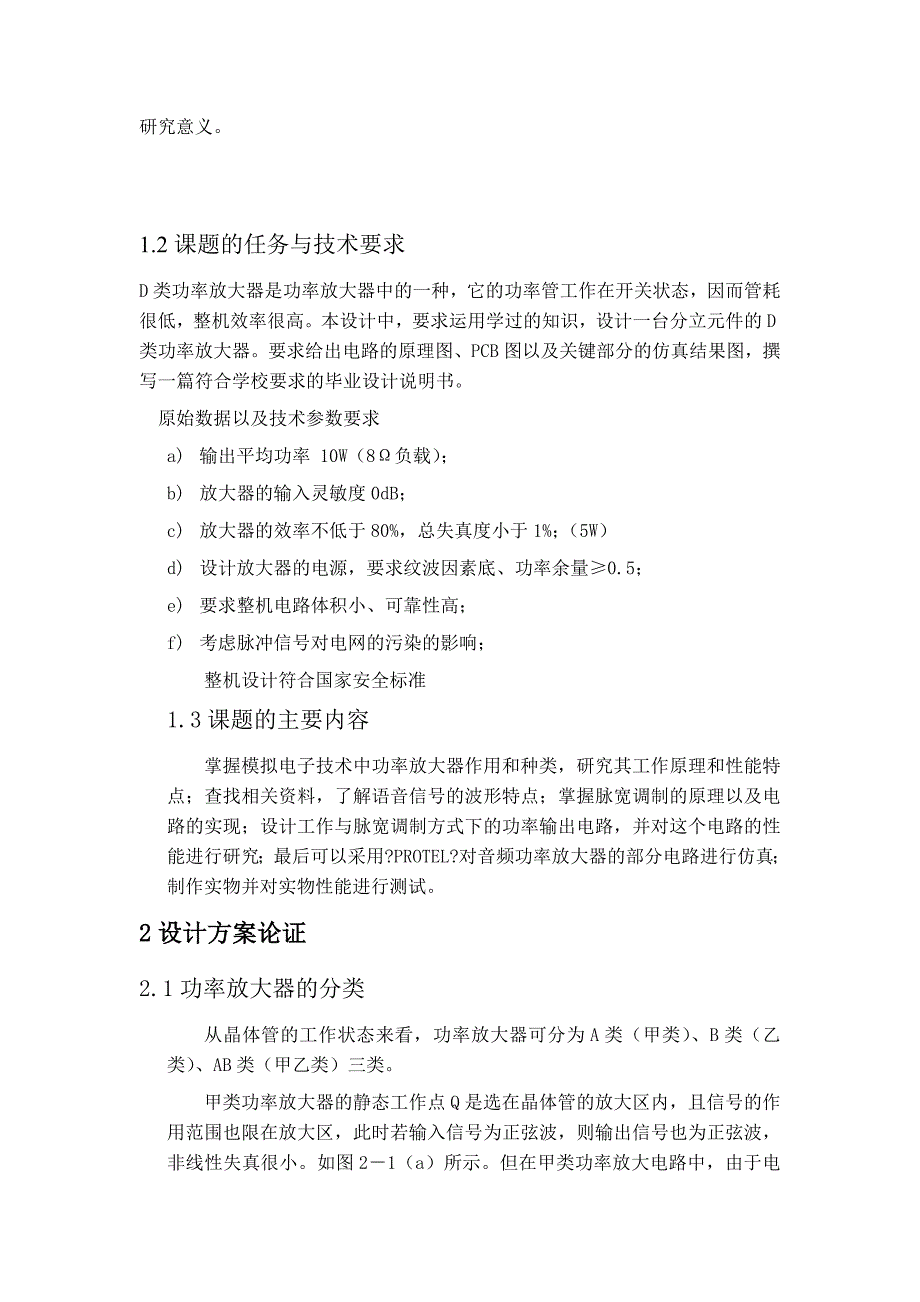 研究意义。

1.2 课题的任务与技术要求

D 类功率放大器是功率放大器中的一种，它的功率管工作在开关状态，因而管耗很低，整机效率很高。本设计中，要求运用学过的知识，设计一台分立元件的 D 类功率放大器。要求给出电路的原理图、PCB 图以及关键部分的仿真结果图，撰写一篇符合学校要求的毕业设计说明书。

原始数据以及技术参数要求

a) 输出平均功率 10W（8Ω负载）；

b) 放大器的输入灵敏度 0dB；

c) 放大器的效率不低于 80%，总失真度小于 1%；（5W）

d) 设计放大器的电源，要求纹波因素底、功率余量≥0.5；

e) 要求整机电路体积小、可靠性高；

f) 考虑脉冲信号对电网的污染的影响；

整机设计符合国家安全标准

1.3 课题的主要内容

掌握模拟电子技术中功率放大器作用和种类，研究其工作原理和性能特点；查找相关资料，了解语音信号的波形特点；掌握脉宽调制的原理以及电路的实现；设计工作与脉宽调制方式下的功率输出电路，并对这个电路的性能进行研究；最后可以采用?PROTEL?对音频功率放大器的部分电路进行仿真；制作实物并对实物性能进行测试。

2 设计方案论证

2.1 功率放大器的分类

从晶体管的工作状态来看，功率放大器可分为 A 类（甲类）、B 类（乙类）、AB 类（甲乙类）三类。

甲类功率放大器的静态工作点 Q 是选在晶体管的放大区内，且信号的作用范围也限在放大区，此时若输入信号为正弦波，则输出信号也为正弦波，非线性失真很小。如图 2－1（a）所示。但在甲类功率放大电路中，由于电